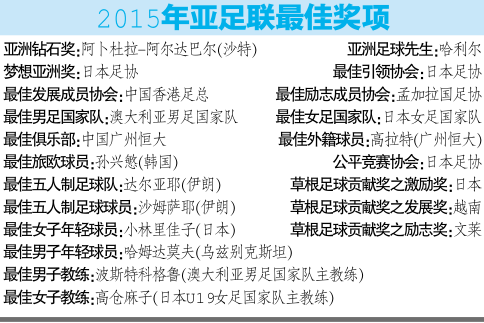 2015年亚足联最佳奖项

亚洲钻石奖:阿卜杜拉–阿尔达巴尔(沙特)
梦想亚洲奖:日本足协
最佳发展成员协会:中国香港足总
最佳男足国家队:澳大利亚男足国家队
最佳俱乐部:中国广州恒大
最佳旅欧球员:孙兴慜(韩国)
最佳五人制足球队:达尔亚耶(伊朗)
最佳五人制足球球员:沙姆萨耶(伊朗)
最佳女子年轻球员:小林里佳子(日本)
最佳男子年轻球员:哈姆达莫夫(乌兹别克斯坦)
最佳男子教练:波斯特科格鲁(澳大利亚男足国家队主教练)
最佳女子教练:高仓麻子(日本U19女足国家队主教练)

亚洲足球先生:哈利尔
最佳引领协会:日本足协
最佳励志成员协会:孟加拉国足协
最佳女足国家队:日本女足国家队
最佳外籍球员:高拉特(广州恒大)
公平竞赛协会:日本足协
草根足球贡献奖之激励奖:日本
草根足球贡献奖之发展奖:越南
草根足球贡献奖之励志奖:文莱